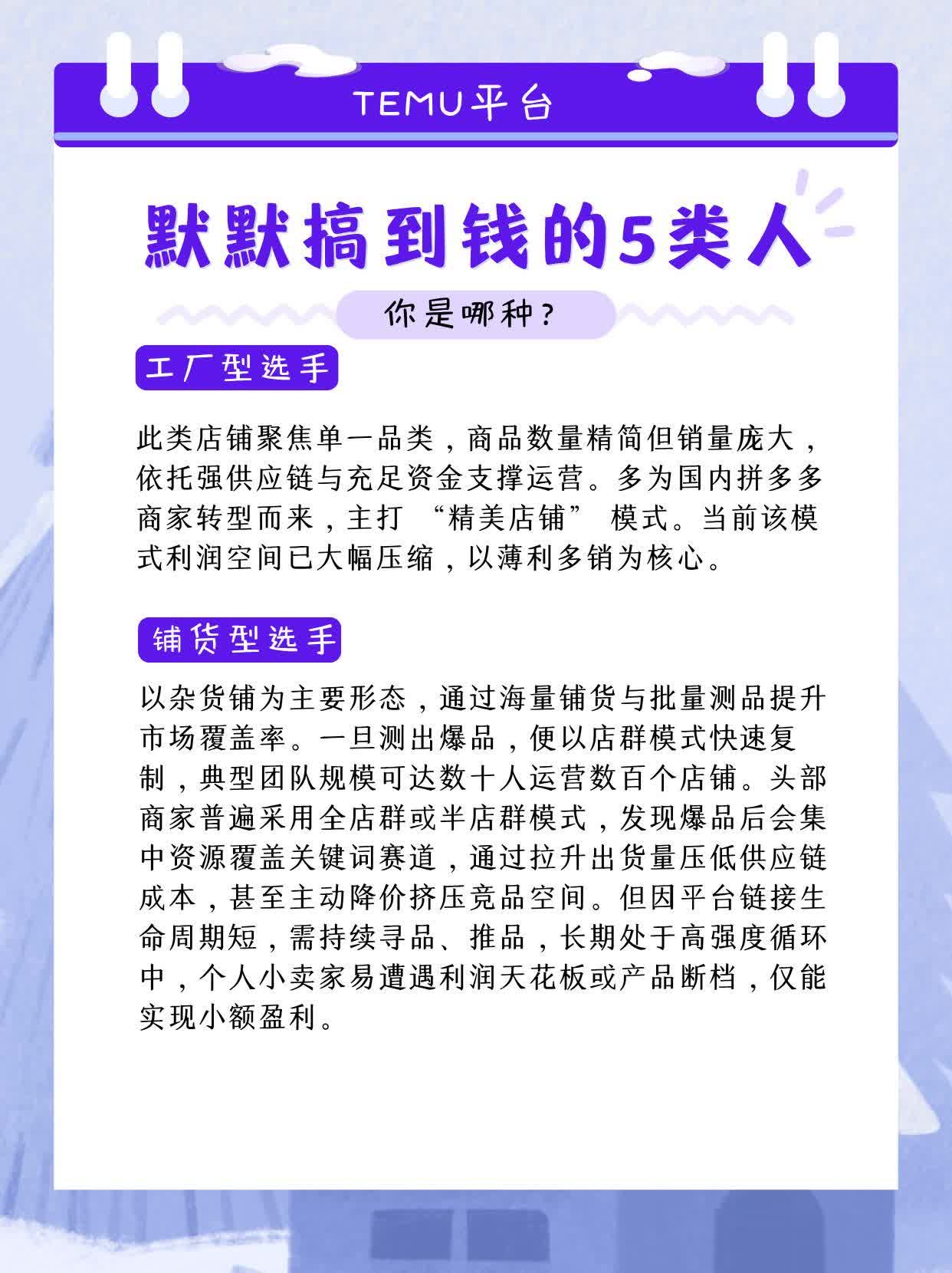 TEMU平台

默默搞到钱的5类人

你是哪种？

工厂型选手

此类店铺聚焦单一品类，商品数量精简但销量庞大，依托强供应链与充足资金支撑运营。多为国内拼多多商家转型而来，主打 “精美店铺” 模式。当前该模式利润空间已大幅压缩，以薄利多销为核心。

铺货型选手

以杂货铺为主要形态，通过海量铺货与批量测品提升市场覆盖率。一旦测出爆品，便以店群模式快速复制，典型团队规模可达数十人运营数百个店铺。头部商家普遍采用全店群或半店群模式，发现爆品后会集中资源覆盖关键词赛道，通过拉升出货量压低供应链成本，甚至主动降价挤压竞品空间。但因平台链接生命周期短，需持续寻品、推品，长期处于高强度循环中，个人小卖家易遭遇利润天花板或产品断档，仅能实现小额盈利。